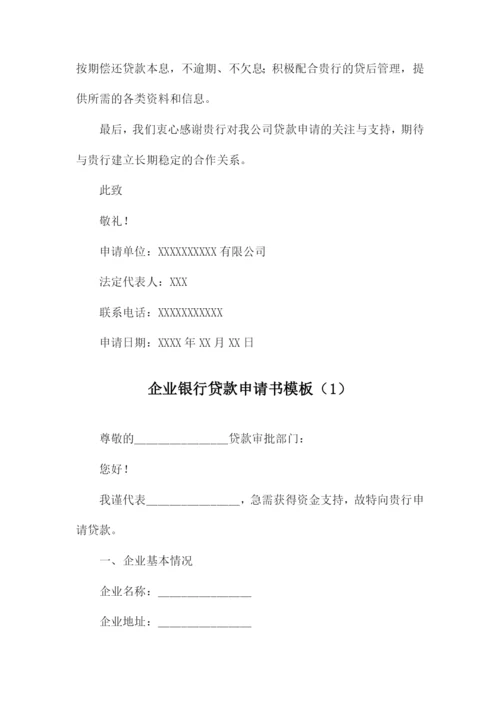 按期偿还贷款本息，不逾期、不欠息；积极配合贵行的贷后管理，提供所需的各类资料和信息。

最后，我们衷心感谢贵行对我公司贷款申请的关注与支持，期待与贵行建立长期稳定的合作关系。

此致

敬礼！

申请单位：XXXXXXXXXX 有限公司

法定代表人：XXX

联系电话：XXXXXXXXXXX

申请日期：XXXX 年 XX 月 XX 日

企业银行贷款申请书模板（1）

尊敬的________________贷款审批部门：

您好！

我谨代表________________，急需获得资金支持，故特向贵行申请贷款。

一、企业基本情况

企业名称：________________

企业地址：________________